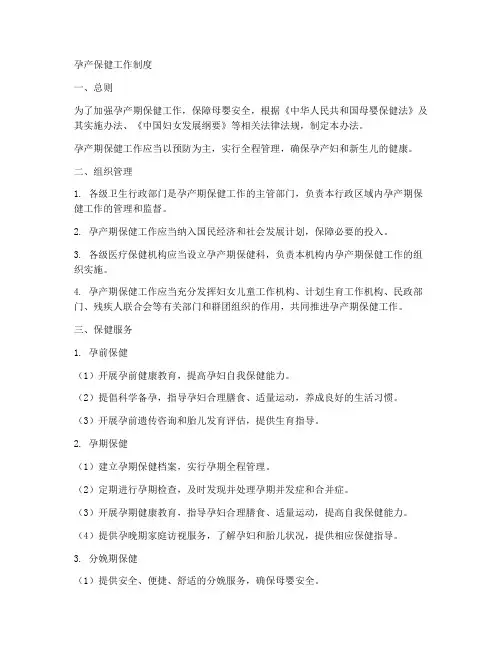 孕产保健工作制度

一、总则

为了加强孕产期保健工作，保障母婴安全，根据《中华人民共和国母婴保健法》及其实施办法、《中国妇女发展纲要》等相关法律法规，制定本办法。

孕产期保健工作应当以预防为主，实行全程管理，确保孕产妇和新生儿的健康。

二、组织管理

1. 各级卫生行政部门是孕产期保健工作的主管部门，负责本行政区域内孕产期保健工作的管理和监督。

2. 孕产期保健工作应当纳入国民经济和社会发展计划，保障必要的投入。

3. 各级医疗保健机构应当设立孕产期保健科，负责本机构内孕产期保健工作的组织实施。

4. 孕产期保健工作应当充分发挥妇女儿童工作机构、计划生育工作机构、民政部门、残疾人联合会等有关部门和群团组织的作用，共同推进孕产期保健工作。

三、保健服务

1. 孕前保健

（1）开展孕前健康教育，提高孕妇自我保健能力。

（2）提倡科学备孕，指导孕妇合理膳食、适量运动，养成良好的生活习惯。

（3）开展孕前遗传咨询和胎儿发育评估，提供生育指导。

2. 孕期保健

（1）建立孕期保健档案，实行孕期全程管理。

（2）定期进行孕期检查，及时发现并处理孕期并发症和合并症。

（3）开展孕期健康教育，指导孕妇合理膳食、适量运动，提高自我保健能力。

（4）提供孕晚期家庭访视服务，了解孕妇和胎儿状况，提供相应保健指导。

3. 分娩期保健

（1）提供安全、便捷、舒适的分娩服务，确保母婴安全。